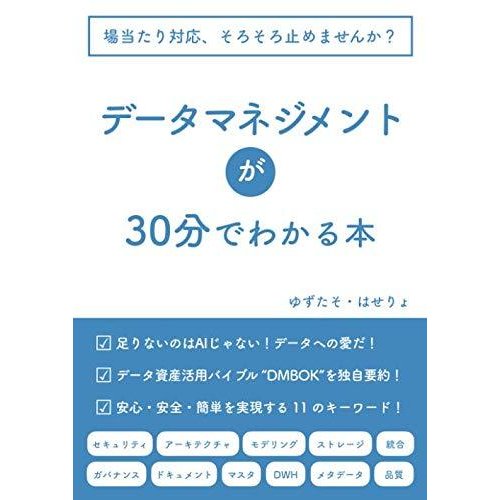 場当たり対応、そろそろ止めませんか？

データマネジメント
が
30分でわかる本

ゆずたそ・はせりょ

☑ 足りないのはAIじゃない！データへの愛だ！
☑ データ資産活用バイブル "DMBOK"を独自要約！
☑ 安心・安全・簡単を実現する 11 のキーワード！

セキュリティ　アーキテクチャ　モデリング　ストレージ　統合
ガバナンス　ドキュメント　マスタ　DWH　メタデータ　品質